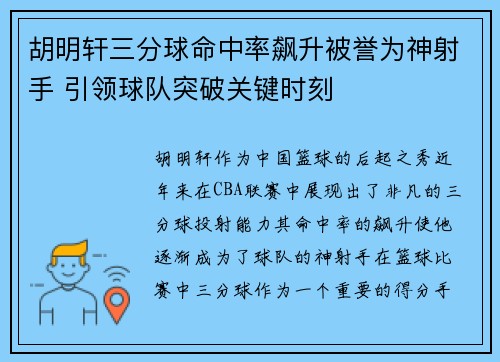 胡明轩三分球命中率飙升被誉为神射手 引领球队突破关键时刻

胡明轩作为中国篮球的后起之秀近年来在CBA联赛中展现出了非凡的三分球投射能力其命中率的飙升使他逐渐成为了球队的神射手在篮球比赛中三分球作为一个重要的得分手